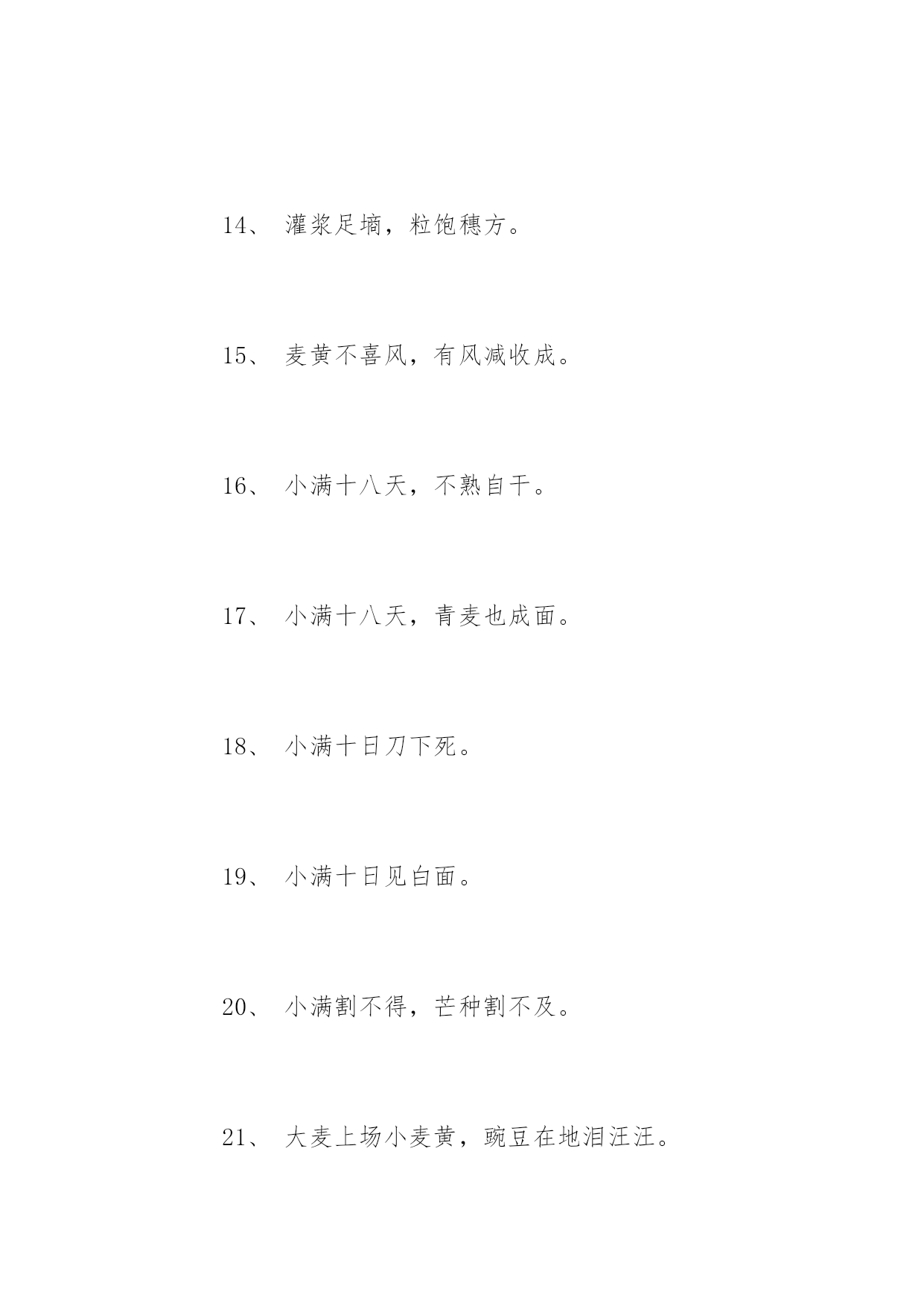 14、 灌浆足墒，粒饱穗方。

15、 麦黄不喜风，有风减收成。

16、 小满十八天，不熟自干。

17、 小满十八天，青麦也成面。

18、 小满十日刀下死。

19、 小满十日见白面。

20、 小满割不得，芒种割不及。

21、 大麦上场小麦黄，豌豆在地泪汪汪。